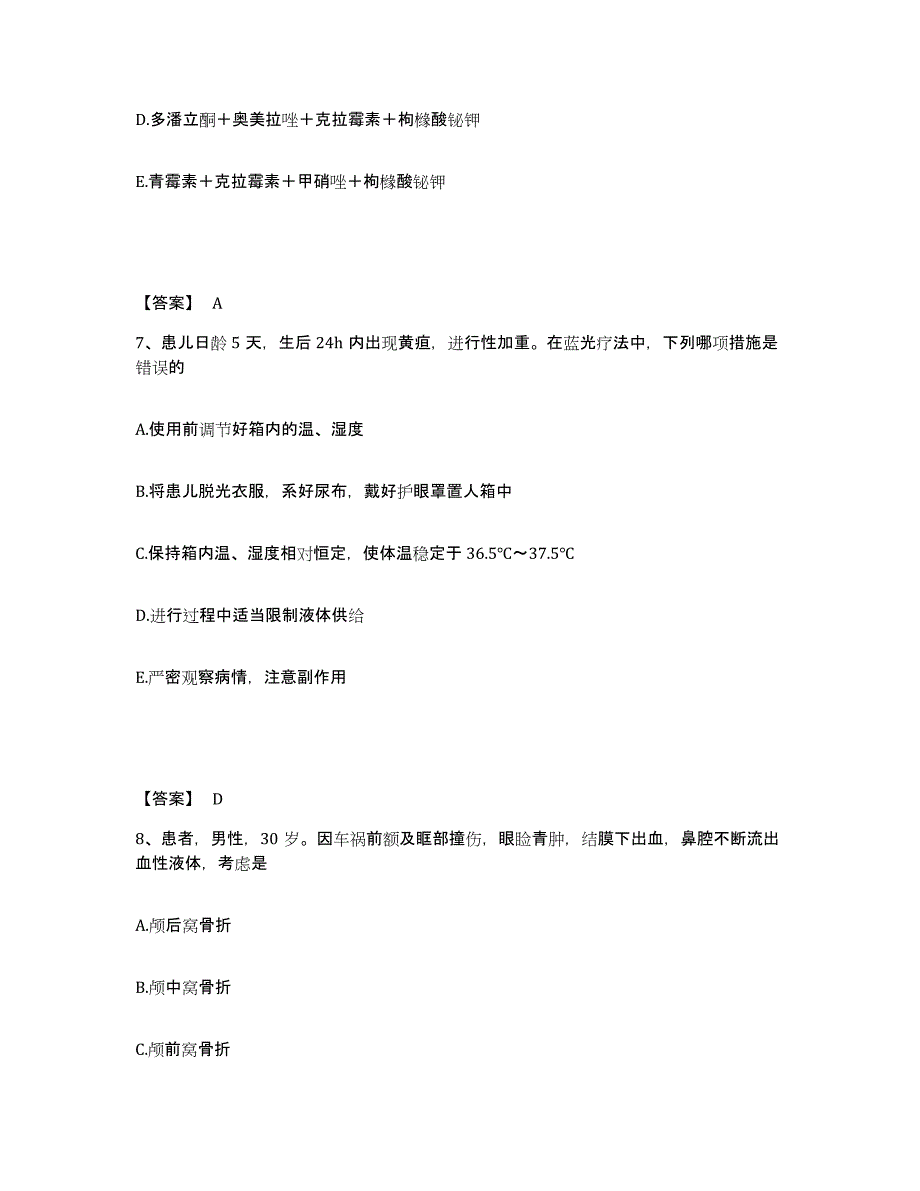 D.多潘立酮＋奥美拉唑＋克拉霉素＋枸橼酸铋钾

E.青霉素＋克拉霉素＋甲硝唑＋枸橼酸铋钾

【答案】 A

7、患儿日龄 5 天，生后 24h 内出现黄疸，进行性加重。在蓝光疗法中，下列哪项措施是错误的

A.使用前调节好箱内的温、湿度

B.将患儿脱光衣服，系好尿布，戴好护眼罩置人箱中

C.保持箱内温、湿度相对恒定，使体温稳定于 36.5℃～37.5℃

D.进行过程中适当限制液体供给

E.严密观察病情，注意副作用

【答案】 D

8、患者，男性，30 岁。因车祸前额及眶部撞伤，眼睑青肿，结膜下出血，鼻腔不断流出血性液体，考虑是

A.颅后窝骨折

B.颅中窝骨折

C.颅前窝骨折